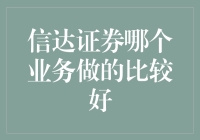 信达证券哪个业务做的比较好